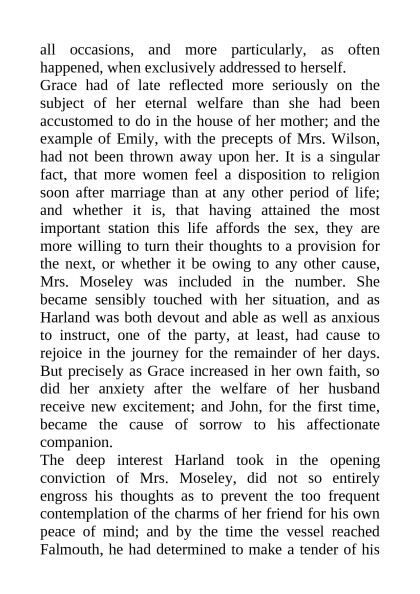 all occasions, and more particularly, as often happened, when exclusively addressed to herself.

Grace had of late reflected more seriously on the subject of her eternal welfare than she had been accustomed to do in the house of her mother; and the example of Emily, with the precepts of Mrs. Wilson, had not been thrown away upon her. It is a singular fact, that more women feel a disposition to religion soon after marriage than at any other period of life; and whether it is, that having attained the most important station this life affords the sex, they are more willing to turn their thoughts to a provision for the next, or whether it be owing to any other cause, Mrs. Moseley was included in the number. She became sensibly touched with her situation, and as Harland was both devout and able as well as anxious to instruct, one of the party, at least, had cause to rejoice in the journey for the remainder of her days. But precisely as Grace increased in her own faith, so did her anxiety after the welfare of her husband receive new excitement; and John, for the first time, became the cause of sorrow to his affectionate companion.

The deep interest Harland took in the opening conviction of Mrs. Moseley, did not so entirely engross his thoughts as to prevent the too frequent contemplation of the charms of her friend for his own peace of mind; and by the time the vessel reached Falmouth, he had determined to make a tender of his